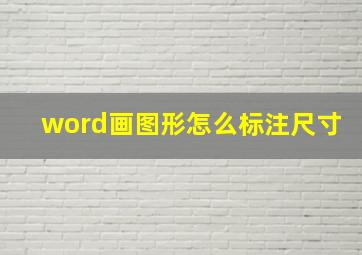 word画图形怎么标注尺寸